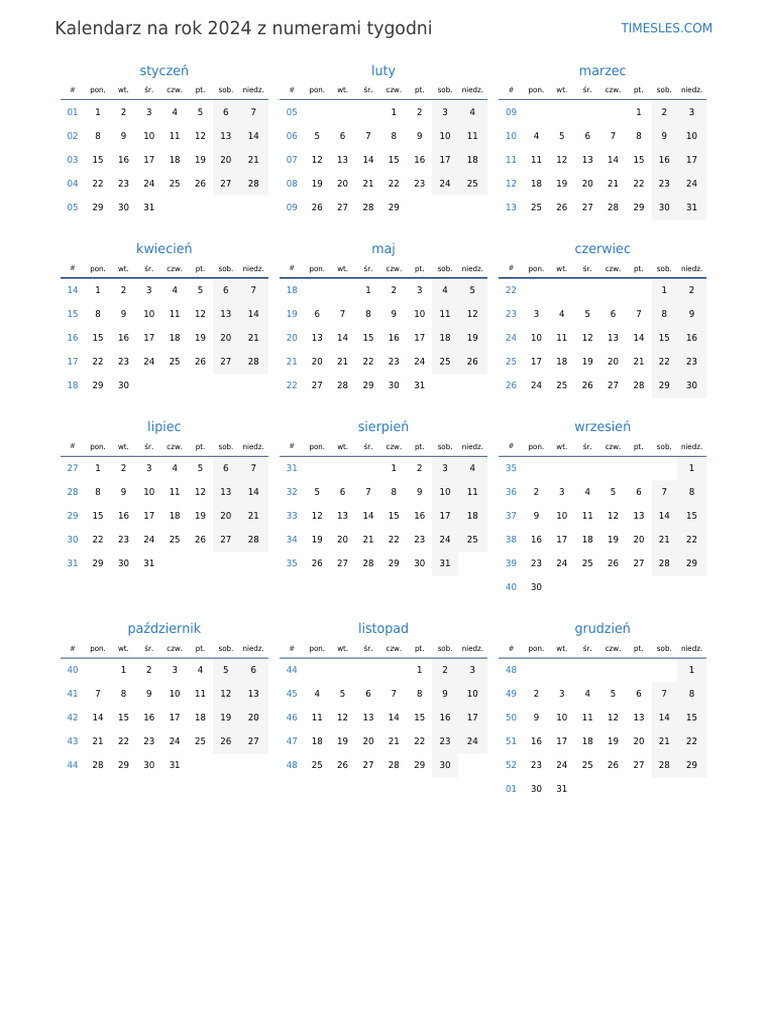 Kalendarz na rok 2024 z numerami tygodni

TIMESLES.COM

styczeń

| # | pon. | wt. | śr. | czw. | pt. | sob. | niedz. |
|---|---|---|---|---|---|---|---|
| 01 | 1 | 2 | 3 | 4 | 5 | 6 | 7 |
| 02 | 8 | 9 | 10 | 11 | 12 | 13 | 14 |
| 03 | 15 | 16 | 17 | 18 | 19 | 20 | 21 |
| 04 | 22 | 23 | 24 | 25 | 26 | 27 | 28 |
| 05 | 29 | 30 | 31 | | | | |

luty

| # | pon. | wt. | śr. | czw. | pt. | sob. | niedz. |
|---|---|---|---|---|---|---|---|
| 05 | | | | 1 | 2 | 3 | 4 |
| 06 | 5 | 6 | 7 | 8 | 9 | 10 | 11 |
| 07 | 12 | 13 | 14 | 15 | 16 | 17 | 18 |
| 08 | 19 | 20 | 21 | 22 | 23 | 24 | 25 |
| 09 | 26 | 27 | 28 | 29 | | | |

marzec

| # | pon. | wt. | śr. | czw. | pt. | sob. | niedz. |
|---|---|---|---|---|---|---|---|
| 09 | | | | | 1 | 2 | 3 |
| 10 | 4 | 5 | 6 | 7 | 8 | 9 | 10 |
| 11 | 11 | 12 | 13 | 14 | 15 | 16 | 17 |
| 12 | 18 | 19 | 20 | 21 | 22 | 23 | 24 |
| 13 | 25 | 26 | 27 | 28 | 29 | 30 | 31 |

kwiecień

| # | pon. | wt. | śr. | czw. | pt. | sob. | niedz. |
|---|---|---|---|---|---|---|---|
| 14 | 1 | 2 | 3 | 4 | 5 | 6 | 7 |
| 15 | 8 | 9 | 10 | 11 | 12 | 13 | 14 |
| 16 | 15 | 16 | 17 | 18 | 19 | 20 | 21 |
| 17 | 22 | 23 | 24 | 25 | 26 | 27 | 28 |
| 18 | 29 | 30 | | | | | |

maj

| # | pon. | wt. | śr. | czw. | pt. | sob. | niedz. |
|---|---|---|---|---|---|---|---|
| 18 | | | 1 | 2 | 3 | 4 | 5 |
| 19 | 6 | 7 | 8 | 9 | 10 | 11 | 12 |
| 20 | 13 | 14 | 15 | 16 | 17 | 18 | 19 |
| 21 | 20 | 21 | 22 | 23 | 24 | 25 | 26 |
| 22 | 27 | 28 | 29 | 30 | 31 | | |

czerwiec

| # | pon. | wt. | śr. | czw. | pt. | sob. | niedz. |
|---|---|---|---|---|---|---|---|
| 22 | | | | | | 1 | 2 |
| 23 | 3 | 4 | 5 | 6 | 7 | 8 | 9 |
| 24 | 10 | 11 | 12 | 13 | 14 | 15 | 16 |
| 25 | 17 | 18 | 19 | 20 | 21 | 22 | 23 |
| 26 | 24 | 25 | 26 | 27 | 28 | 29 | 30 |

lipiec

| # | pon. | wt. | śr. | czw. | pt. | sob. | niedz. |
|---|---|---|---|---|---|---|---|
| 27 | 1 | 2 | 3 | 4 | 5 | 6 | 7 |
| 28 | 8 | 9 | 10 | 11 | 12 | 13 | 14 |
| 29 | 15 | 16 | 17 | 18 | 19 | 20 | 21 |
| 30 | 22 | 23 | 24 | 25 | 26 | 27 | 28 |
| 31 | 29 | 30 | 31 | | | | |

sierpień

| # | pon. | wt. | śr. | czw. | pt. | sob. | niedz. |
|---|---|---|---|---|---|---|---|
| 31 | | | | 1 | 2 | 3 | 4 |
| 32 | 5 | 6 | 7 | 8 | 9 | 10 | 11 |
| 33 | 12 | 13 | 14 | 15 | 16 | 17 | 18 |
| 34 | 19 | 20 | 21 | 22 | 23 | 24 | 25 |
| 35 | 26 | 27 | 28 | 29 | 30 | 31 | |

wrzesień

| # | pon. | wt. | śr. | czw. | pt. | sob. | niedz. |
|---|---|---|---|---|---|---|---|
| 35 | | | | | | | 1 |
| 36 | 2 | 3 | 4 | 5 | 6 | 7 | 8 |
| 37 | 9 | 10 | 11 | 12 | 13 | 14 | 15 |
| 38 | 16 | 17 | 18 | 19 | 20 | 21 | 22 |
| 39 | 23 | 24 | 25 | 26 | 27 | 28 | 29 |
| 40 | 30 | | | | | | |

październik

| # | pon. | wt. | śr. | czw. | pt. | sob. | niedz. |
|---|---|---|---|---|---|---|---|
| 40 | | 1 | 2 | 3 | 4 | 5 | 6 |
| 41 | 7 | 8 | 9 | 10 | 11 | 12 | 13 |
| 42 | 14 | 15 | 16 | 17 | 18 | 19 | 20 |
| 43 | 21 | 22 | 23 | 24 | 25 | 26 | 27 |
| 44 | 28 | 29 | 30 | 31 | | | |

listopad

| # | pon. | wt. | śr. | czw. | pt. | sob. | niedz. |
|---|---|---|---|---|---|---|---|
| 44 | | | | | 1 | 2 | 3 |
| 45 | 4 | 5 | 6 | 7 | 8 | 9 | 10 |
| 46 | 11 | 12 | 13 | 14 | 15 | 16 | 17 |
| 47 | 18 | 19 | 20 | 21 | 22 | 23 | 24 |
| 48 | 25 | 26 | 27 | 28 | 29 | 30 | |

grudzień

| # | pon. | wt. | śr. | czw. | pt. | sob. | niedz. |
|---|---|---|---|---|---|---|---|
| 48 | | | | | | | 1 |
| 49 | 2 | 3 | 4 | 5 | 6 | 7 | 8 |
| 50 | 9 | 10 | 11 | 12 | 13 | 14 | 15 |
| 51 | 16 | 17 | 18 | 19 | 20 | 21 | 22 |
| 52 | 23 | 24 | 25 | 26 | 27 | 28 | 29 |
| 01 | 30 | 31 | | | | | |